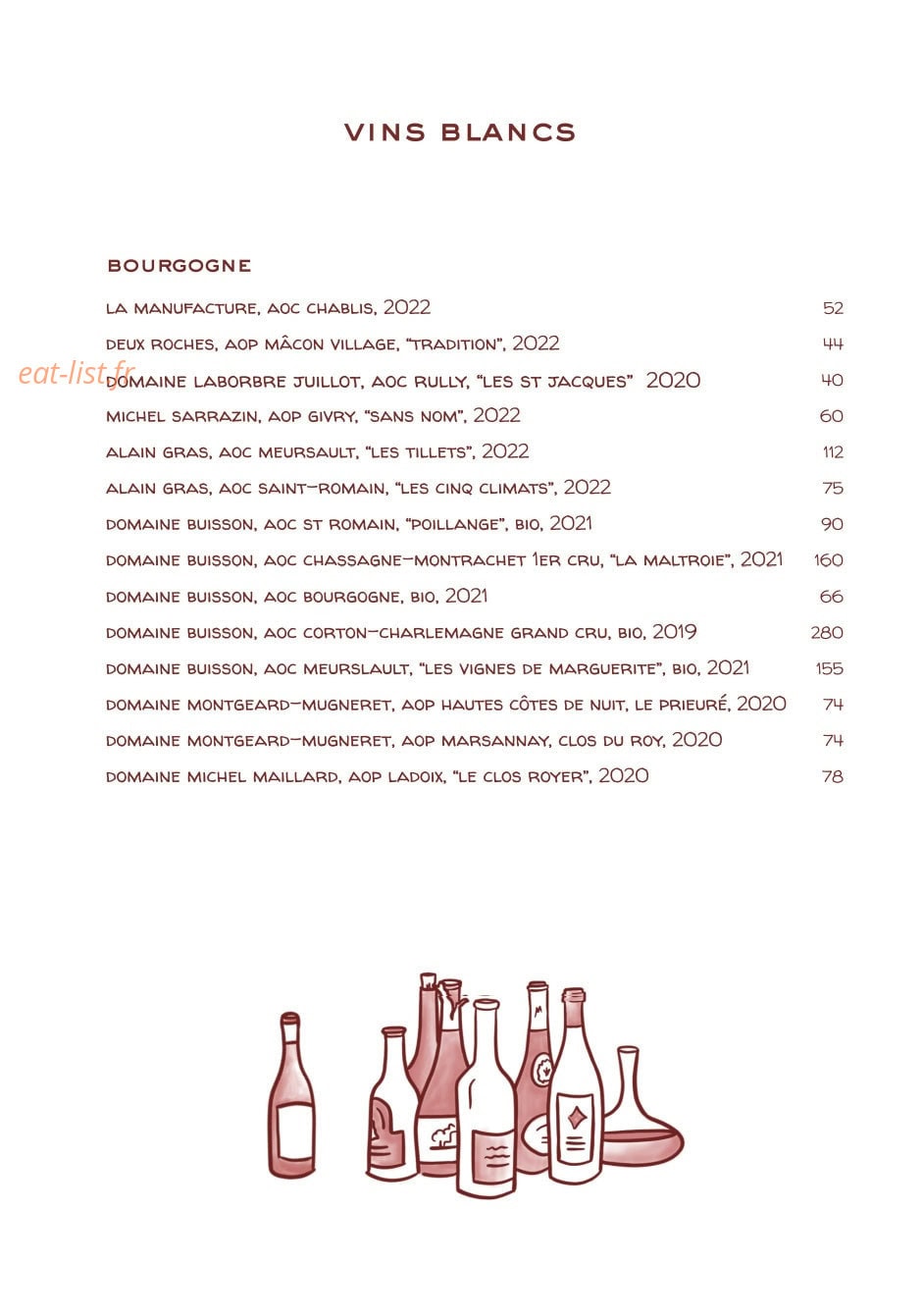 VINS BLANCS

BOURGOGNE

LA MANUFACTURE, AOC CHABLIS, 2022 52

DEUX ROCHES, AOP MÂCON VILLAGE, "TRADITION", 2022 44

eat-list.fr

DOMAINE LABORBRE JUILLOT, AOC RULLY, "LES ST JACQUES" 2020 40

MICHEL SARRAZIN, AOP GIVRY, "SANS NOM", 2022 60

ALAIN GRAS, AOC MEURSAULT, "LES TILLETS", 2022 112

ALAIN GRAS, AOC SAINT-ROMAIN, "LES CINQ CLIMATS", 2022 75

DOMAINE BUISSON, AOC ST ROMAIN, "POILLANGE", BIO, 2021 90

DOMAINE BUISSON, AOC CHASSAGNE-MONTRACHET 1ER CRU, "LA MALTROIE", 2021 160

DOMAINE BUISSON, AOC BOURGOGNE, BIO, 2021 66

DOMAINE BUISSON, AOC CORTON-CHARLEMAGNE GRAND CRU, BIO, 2019 280

DOMAINE BUISSON, AOC MEURSLAULT, "LES VIGNES DE MARGUERITE", BIO, 2021 155

DOMAINE MONTGEARD-MUGNERET, AOP HAUTES CÔTES DE NUIT, LE PRIEURÉ, 2020 74

DOMAINE MONTGEARD-MUGNERET, AOP MARSANNAY, CLOS DU ROY, 2020 74

DOMAINE MICHEL MAILLARD, AOP LADOIX, "LE CLOS ROYER", 2020 78